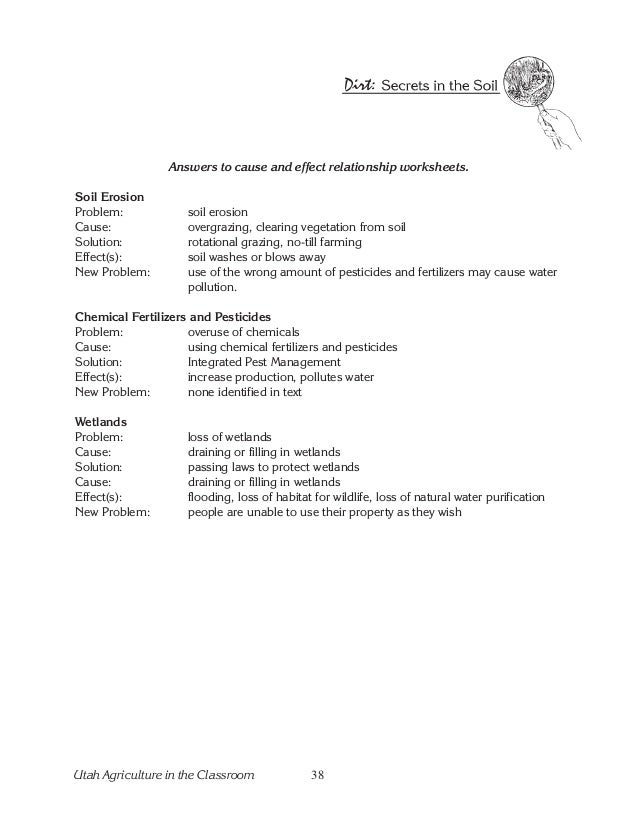 Dirt: Secrets in the Soil

Answers to cause and effect relationship worksheets.

Soil Erosion
Problem: soil erosion
Cause: overgrazing, clearing vegetation from soil
Solution: rotational grazing, no-till farming
Effect(s): soil washes or blows away
New Problem: use of the wrong amount of pesticides and fertilizers may cause water pollution.

Chemical Fertilizers and Pesticides
Problem: overuse of chemicals
Cause: using chemical fertilizers and pesticides
Solution: Integrated Pest Management
Effect(s): increase production, pollutes water
New Problem: none identified in text

Wetlands
Problem: loss of wetlands
Cause: draining or filling in wetlands
Solution: passing laws to protect wetlands
Cause: draining or filling in wetlands
Effect(s): flooding, loss of habitat for wildlife, loss of natural water purification
New Problem: people are unable to use their property as they wish

Utah Agriculture in the Classroom 38